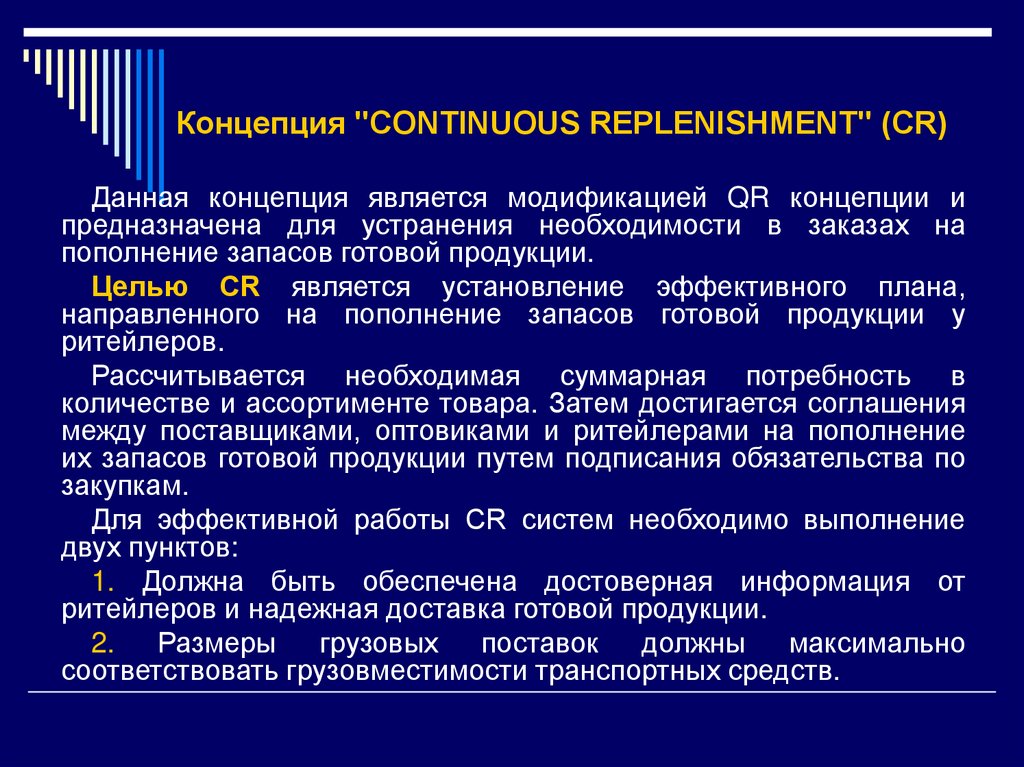 Концепция "CONTINUOUS REPLENISHMENT" (CR)

Данная концепция является модификацией QR концепции и предназначена для устранения необходимости в заказах на пополнение запасов готовой продукции.

Целью CR является установление эффективного плана, направленного на пополнение запасов готовой продукции у ритейлеров.

Рассчитывается необходимая суммарная потребность в количестве и ассортименте товара. Затем достигается соглашения между поставщиками, оптовиками и ритейлерами на пополнение их запасов готовой продукции путем подписания обязательства по закупкам.

Для эффективной работы CR систем необходимо выполнение двух пунктов:

1. Должна быть обеспечена достоверная информация от ритейлеров и надежная доставка готовой продукции.

2. Размеры грузовых поставок должны максимально соответствовать грузовместимости транспортных средств.